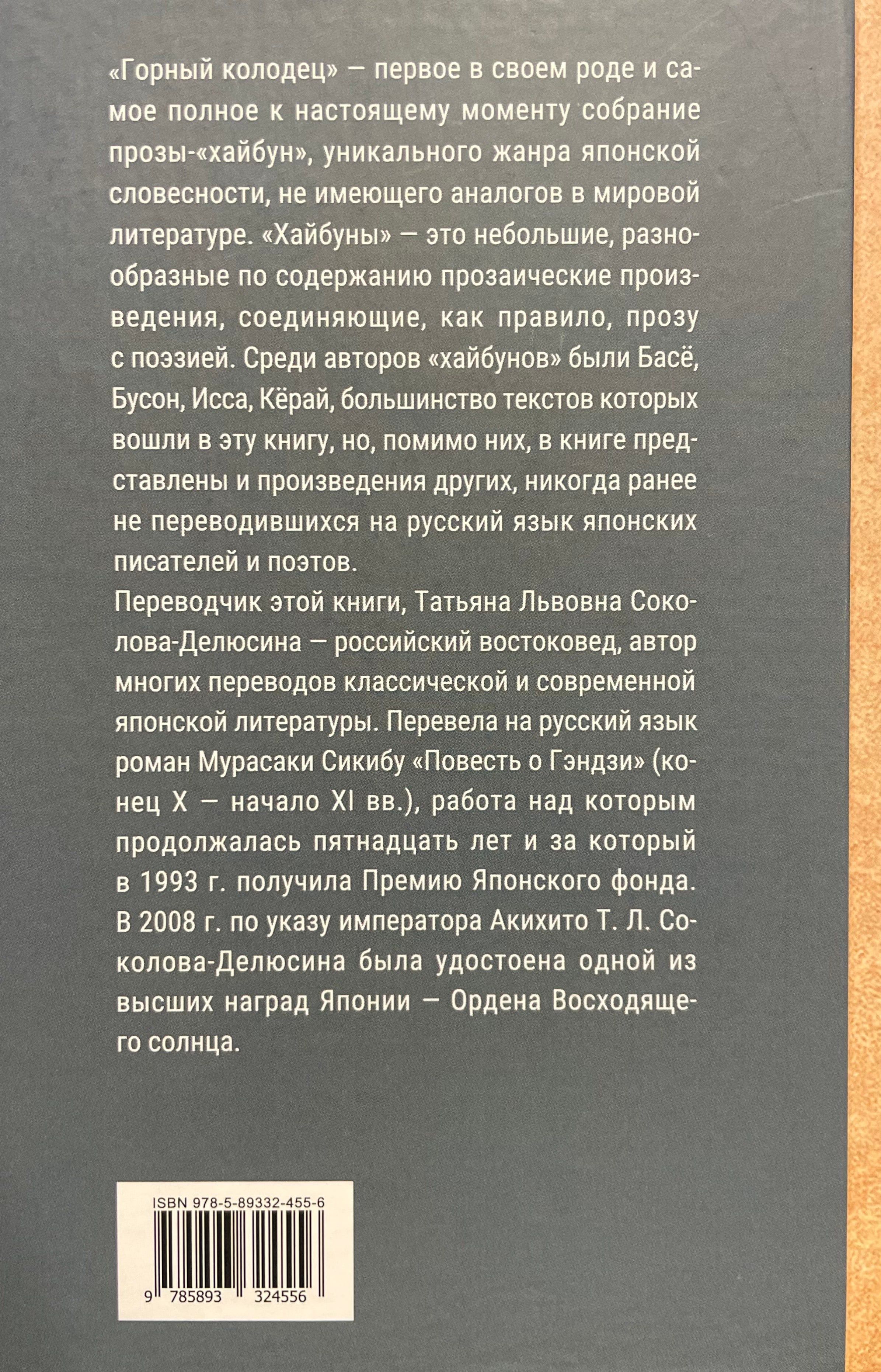 «Горный колодец» — первое в своем роде и самое полное к настоящему моменту собрание прозы-«хайбун», уникального жанра японской словесности, не имеющего аналогов в мировой литературе. «Хайбуны» — это небольшие, разнообразные по содержанию прозаические произведения, соединяющие, как правило, прозу с поэзией. Среди авторов «хайбунов» были Басё, Бусон, Исса, Кёрай, большинство текстов которых вошли в эту книгу, но, помимо них, в книге представлены и произведения других, никогда ранее не переводившихся на русский язык японских писателей и поэтов.

Переводчик этой книги, Татьяна Львовна Соколова-Делюсина — российский востоковед, автор многих переводов классической и современной японской литературы. Перевела на русский язык роман Мурасаки Сикибу «Повесть о Гэндзи» (конец X — начало XI вв.), работа над которым продолжалась пятнадцать лет и за который в 1993 г. получила Премию Японского фонда. В 2008 г. по указу императора Акихито Т. Л. Соколова-Делюсина была удостоена одной из высших наград Японии — Ордена Восходящего солнца.

ISBN 978-5-89332-455-6

9 785893 324556